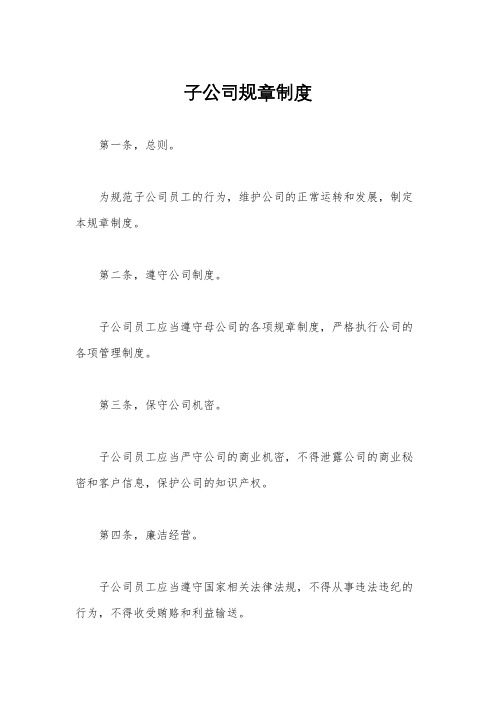 子公司规章制度

第一条，总则。

为规范子公司员工的行为，维护公司的正常运转和发展，制定本规章制度。

第二条，遵守公司制度。

子公司员工应当遵守母公司的各项规章制度，严格执行公司的各项管理制度。

第三条，保守公司机密。

子公司员工应当严守公司的商业机密，不得泄露公司的商业秘密和客户信息，保护公司的知识产权。

第四条，廉洁经营。

子公司员工应当遵守国家相关法律法规，不得从事违法违纪的行为，不得收受贿赂和利益输送。